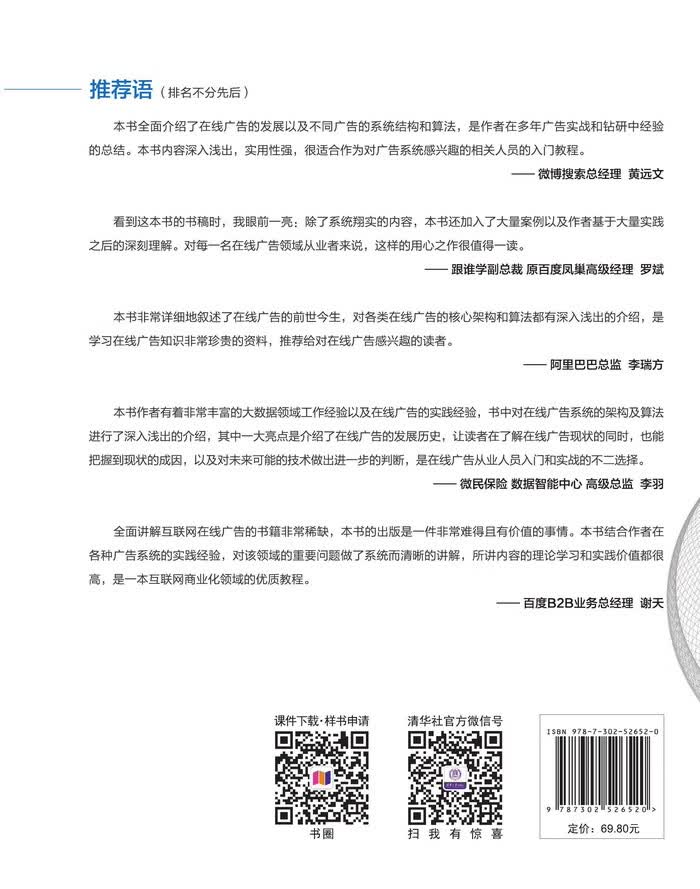 推荐语（排名不分先后）

本书全面介绍了在线广告的发展以及不同广告的系统结构和算法，是作者在多年广告实战和钻研中经验的总结。本书内容深入浅出，实用性强，很适合作为对广告系统感兴趣的相关人员的入门教程。

—— 微博搜索总经理 黄远文

看到这本书的书稿时，我眼前一亮：除了系统翔实的内容，本书还加入了大量案例以及作者基于大量实践之后的深刻理解。对每一名在线广告领域从业者来说，这样的用心之作很值得一读。

—— 跟谁学副总裁 原百度凤巢高级经理 罗斌

本书非常详细地叙述了在线广告的前世今生，对各类在线广告的核心架构和算法都有深入浅出的介绍，是学习在线广告知识非常珍贵的资料，推荐给对在线广告感兴趣的读者。

—— 阿里巴巴总监 李瑞方

本书作者有着非常丰富的大数据领域工作经验以及在线广告的实践经验，书中对在线广告系统的架构及算法进行了深入浅出的介绍，其中一大亮点是介绍了在线广告的发展历史，让读者在了解在线广告现状的同时，也能把握到现状的成因，以及对未来可能的技术做出进一步的判断，是在线广告从业人员入门和实战的不二选择。

—— 微民保险 数据智能中心 高级总监 李羽

全面讲解互联网在线广告的书籍非常稀缺，本书的出版是一件非常难得且有价值的事情。本书结合作者在各种广告系统的实践经验，对该领域的重要问题做了系统而清晰的讲解，所讲内容的理论学习和实践价值都很高，是一本互联网商业化领域的优质教程。

—— 百度B2B业务总经理 谢天

课件下载·样书申请

书圈

清华社官方微信号

扫 我 有 惊 喜

ISBN 978-7-302-52652-0

9 787302 526520 >

定价：69.80元